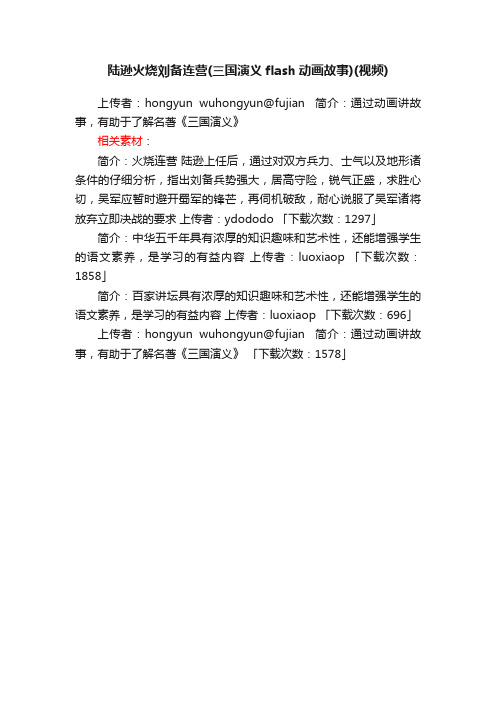 陆逊火烧刘备连营(三国演义 flash 动画故事)(视频)

上传者：hongyun wuhongyun@fujian 简介：通过动画讲故事，有助于了解名著《三国演义》

相关素材：

简介：火烧连营 陆逊上任后，通过对双方兵力、士气以及地形诸条件的仔细分析，指出刘备兵势强大，居高守险，锐气正盛，求胜心切，吴军应暂时避开蜀军的锋芒，再伺机破敌，耐心说服了吴军诸将放弃立即决战的要求 上传者：ydododo 「下载次数：1297」

简介：中华五千年具有浓厚的知识趣味和艺术性，还能增强学生的语文素养，是学习的有益内容 上传者：luoxiaop 「下载次数：1858」

简介：百家讲坛具有浓厚的知识趣味和艺术性，还能增强学生的语文素养，是学习的有益内容 上传者：luoxiaop 「下载次数：696」

上传者：hongyun wuhongyun@fujian 简介：通过动画讲故事，有助于了解名著《三国演义》 「下载次数：1578」